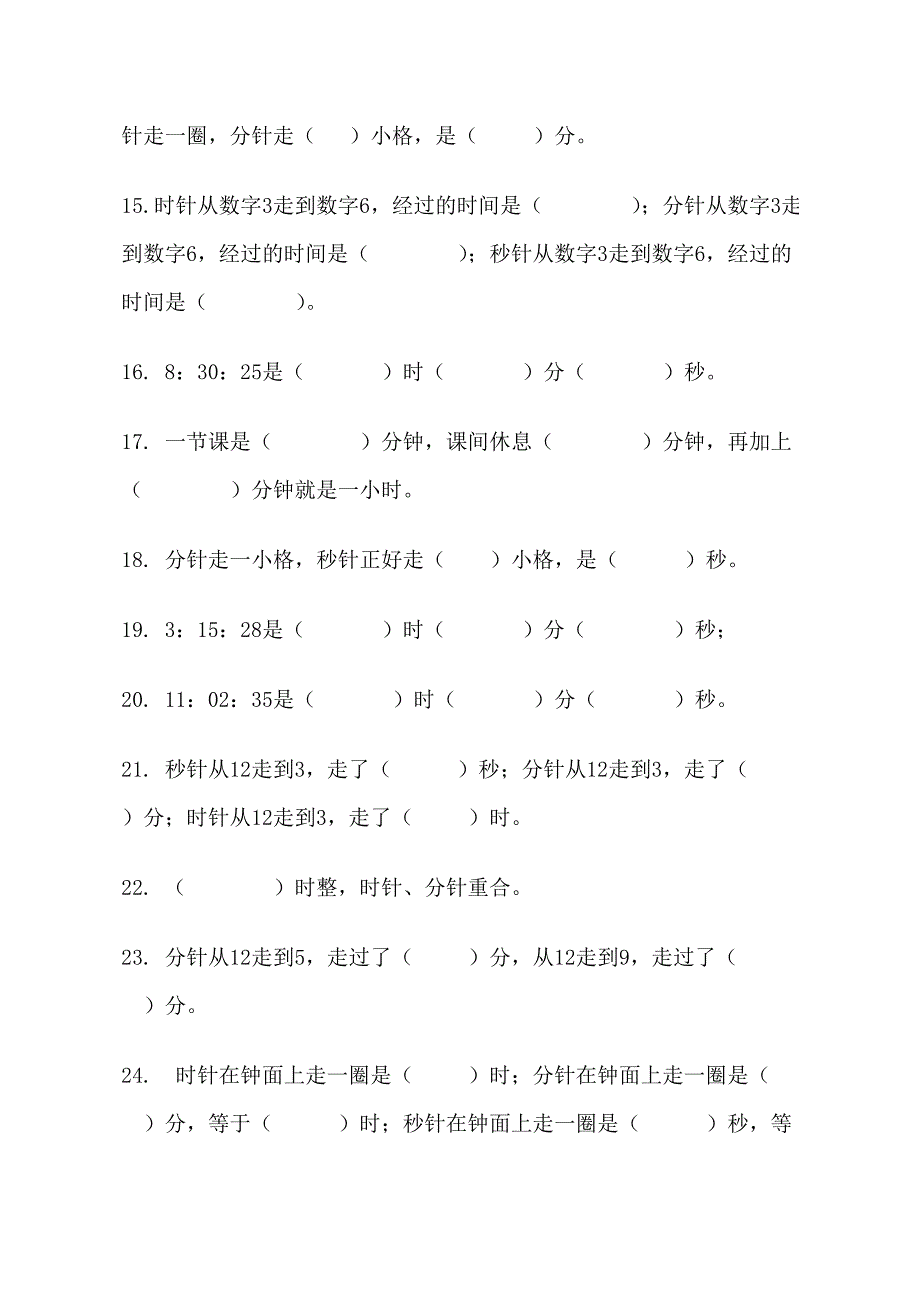 针走一圈，分针走（　）小格，是（　　）分。

15.时针从数字3走到数字6，经过的时间是（　　　）；分针从数字3走到数字6，经过的时间是（　　　）；秒针从数字3走到数字6，经过的时间是（　　　）。

16. 8：30：25是（　　　）时（　　　）分（　　　）秒。

17. 一节课是（　　　）分钟，课间休息（　　　）分钟，再加上（　　　）分钟就是一小时。

18. 分针走一小格，秒针正好走（　　）小格，是（　　）秒。

19. 3：15：28是（　　　）时（　　　）分（　　　）秒；

20. 11：02：35是（　　　）时（　　　）分（　　　）秒。

21. 秒针从12走到3，走了（　　）秒；分针从12走到3，走了（　　）分；时针从12走到3，走了（　　）时。

22. （　　　）时整，时针、分针重合。

23. 分针从12走到5，走过了（　　）分，从12走到9，走过了（　　）分。

24. 时针在钟面上走一圈是（　　）时；分针在钟面上走一圈是（　　）分，等于（　　）时；秒针在钟面上走一圈是（　　）秒，等